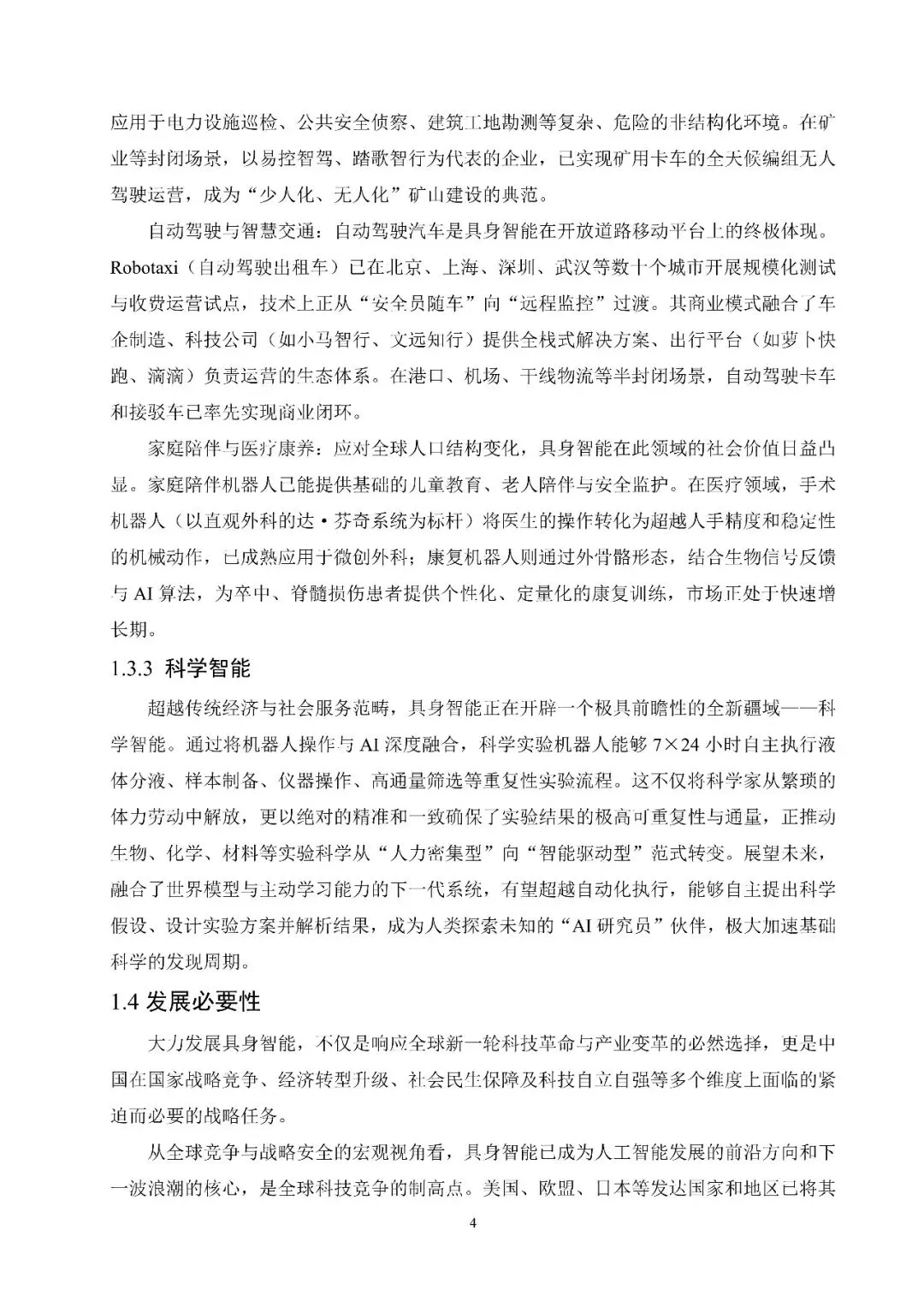 应用于电力设施巡检、公共安全侦察、建筑工地勘测等复杂、危险的非结构化环境。在矿业等封闭场景，以易控智驾、踏歌智行为代表的企业，已实现矿用卡车的全天候编组无人驾驶运营，成为“少人化、无人化”矿山建设的典范。

自动驾驶与智慧交通：自动驾驶汽车是具身智能在开放道路移动平台上的终极体现。Robotaxi（自动驾驶出租车）已在北京、上海、深圳、武汉等数十个城市开展规模化测试与收费运营试点，技术上正从“安全员随车”向“远程监控”过渡。其商业模式融合了车企制造、科技公司（如小马智行、文远知行）提供全栈式解决方案、出行平台（如萝卜快跑、滴滴）负责运营的生态体系。在港口、机场、干线物流等半封闭场景，自动驾驶卡车和接驳车已率先实现商业闭环。

家庭陪伴与医疗康养：应对全球人口结构变化，具身智能在此领域的社会价值日益凸显。家庭陪伴机器人已能提供基础的儿童教育、老人陪伴与安全监护。在医疗领域，手术机器人（以直观外科的达·芬奇系统为标杆）将医生的操作转化为超越人手精度和稳定性的机械动作，已成熟应用于微创外科；康复机器人则通过外骨骼形态，结合生物信号反馈与 AI 算法，为卒中、脊髓损伤患者提供个性化、定量化的康复训练，市场正处于快速增长期。

1.3.3 科学智能

超越传统经济与社会服务范畴，具身智能正在开辟一个极具前瞻性的全新疆域——科学智能。通过将机器人操作与 AI 深度融合，科学实验机器人能够 7×24 小时自主执行液体分液、样本制备、仪器操作、高通量筛选等重复性实验流程。这不仅将科学家从繁琐的体力劳动中解放，更以绝对的精准和一致确保了实验结果的极高可重复性与通量，正推动生物、化学、材料等实验科学从“人力密集型”向“智能驱动型”范式转变。展望未来，融合了世界模型与主动学习能力的下一代系统，有望超越自动化执行，能够自主提出科学假设、设计实验方案并解析结果，成为人类探索未知的“AI 研究员”伙伴，极大加速基础科学的发现周期。

1.4 发展必要性

大力发展具身智能，不仅是响应全球新一轮科技革命与产业变革的必然选择，更是中国在国家战略竞争、经济转型升级、社会民生保障及科技自立自强等多个维度上面临的紧迫而必要的战略任务。

从全球竞争与战略安全的宏观视角看，具身智能已成为人工智能发展的前沿方向和下一波浪潮的核心，是全球科技竞争的制高点。美国、欧盟、日本等发达国家和地区已将其

4